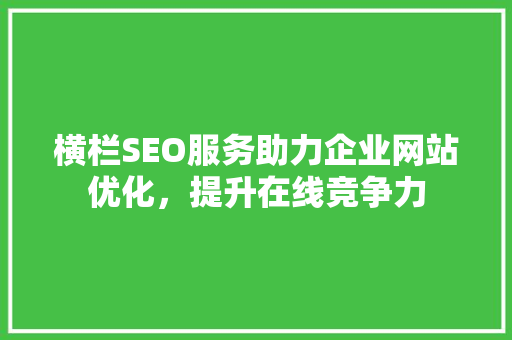 横栏SEO服务助力企业网站优化，提升在线竞争力